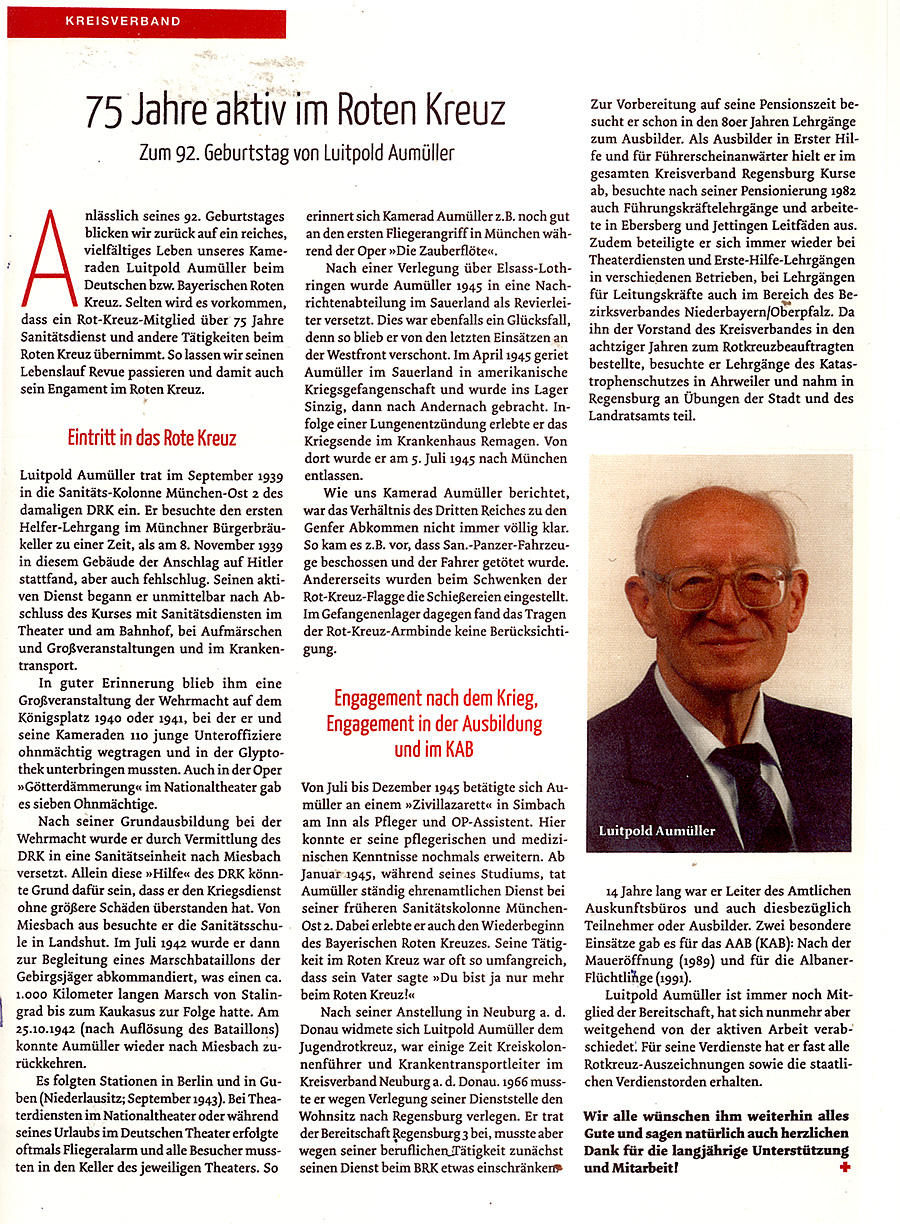 KREISVERBAND

75 Jahre aktiv im Roten Kreuz

Zum 92. Geburtstag von Luitpold Aumüller

Anlässlich seines 92. Geburtstages blicken wir zurück auf ein reiches, vielfältiges Leben unseres Kameraden Luitpold Aumüller beim Deutschen bzw. Bayerischen Roten Kreuz. Selten wird es vorkommen, dass ein Rot-Kreuz-Mitglied über 75 Jahre Sanitätsdienst und andere Tätigkeiten beim Roten Kreuz übernimmt. So lassen wir seinen Lebenslauf Revue passieren und damit auch sein Engament im Roten Kreuz.

Eintritt in das Rote Kreuz

Luitpold Aumüller trat im September 1939 in die Sanitäts-Kolonne München-Ost 2 des damaligen DRK ein. Er besuchte den ersten Helfer-Lehrgang im Münchner Bürgerbräukeller zu einer Zeit, als am 8. November 1939 in diesem Gebäude der Anschlag auf Hitler stattfand, aber auch fehlschlug. Seinen aktiven Dienst begann er unmittelbar nach Abschluss des Kurses mit Sanitätsdiensten im Theater und am Bahnhof, bei Aufmärschen und Großveranstaltungen und im Krankentransport.

In guter Erinnerung blieb ihm eine Großveranstaltung der Wehrmacht auf dem Königsplatz 1940 oder 1941, bei der er und seine Kameraden 110 junge Unteroffiziere ohnmächtig wegtragen und in der Glyptothek unterbringen mussten. Auch in der Oper »Götterdämmerung« im Nationaltheater gab es sieben Ohnmächtige.

Nach seiner Grundausbildung bei der Wehrmacht wurde er durch Vermittlung des DRK in eine Sanitätseinheit nach Miesbach versetzt. Allein diese »Hilfe« des DRK könnte Grund dafür sein, dass er den Kriegsdienst ohne größere Schäden überstanden hat. Von Miesbach aus besuchte er die Sanitätsschule in Landshut. Im Juli 1942 wurde er dann zur Begleitung eines Marschbataillons der Gebirgsjäger abkommandiert, was einen ca. 1.000 Kilometer langen Marsch von Stalingrad bis zum Kaukasus zur Folge hatte. Am 25.10.1942 (nach Auflösung des Bataillons) konnte Aumüller wieder nach Miesbach zurückkehren.

Es folgten Stationen in Berlin und in Guben (Niederlausitz; September 1943). Bei Theaterdiensten im Nationaltheater oder während seines Urlaubs im Deutschen Theater erfolgte oftmals Fliegeralarm und alle Besucher mussten in den Keller des jeweiligen Theaters. So erinnert sich Kamerad Aumüller z.B. noch gut an den ersten Fliegerangriff in München während der Oper »Die Zauberflöte«.

Nach einer Verlegung über Elsass-Lothringen wurde Aumüller 1945 in eine Nachrichtenabteilung im Sauerland als Revierleiter versetzt. Dies war ebenfalls ein Glücksfall, denn so blieb er von den letzten Einsätzen an der Westfront verschont. Im April 1945 geriet Aumüller im Sauerland in amerikanische Kriegsgefangenschaft und wurde ins Lager Sinzig, dann nach Andernach gebracht. Infolge einer Lungenentzündung erlebte er das Kriegsende im Krankenhaus Remagen. Von dort wurde er am 5. Juli 1945 nach München entlassen.

Wie uns Kamerad Aumüller berichtet, war das Verhältnis des Dritten Reiches zu den Genfer Abkommen nicht immer völlig klar. So kam es z.B. vor, dass San.-Panzer-Fahrzeuge beschossen und der Fahrer getötet wurde. Andererseits wurden beim Schwenken der Rot-Kreuz-Flagge die Schießereien eingestellt. Im Gefangenenlager dagegen fand das Tragen der Rot-Kreuz-Armbinde keine Berücksichtigung.

Engagement nach dem Krieg, Engagement in der Ausbildung und im KAB

Von Juli bis Dezember 1945 betätigte sich Aumüller an einem »Zivillazarett« in Simbach am Inn als Pfleger und OP-Assistent. Hier konnte er seine pflegerischen und medizinischen Kenntnisse nochmals erweitern. Ab Januar 1945, während seines Studiums, tat Aumüller ständig ehrenamtlichen Dienst bei seiner früheren Sanitätskolonne München-Ost 2. Dabei erlebte er auch den Wiederbeginn des Bayerischen Roten Kreuzes. Seine Tätigkeit im Roten Kreuz war oft so umfangreich, dass sein Vater sagte »Du bist ja nur mehr beim Roten Kreuz!«

Nach seiner Anstellung in Neuburg a. d. Donau widmete sich Luitpold Aumüller dem Jugendrotkreuz, war einige Zeit Kreiskolonnenführer und Krankentransportleiter im Kreisverband Neuburg a. d. Donau. 1966 musste er wegen Verlegung seiner Dienststelle den Wohnsitz nach Regensburg verlegen. Er trat der Bereitschaft Regensburg 3 bei, musste aber wegen seiner beruflichen Tätigkeit zunächst seinen Dienst beim BRK etwas einschränken.

Zur Vorbereitung auf seine Pensionszeit besucht er schon in den 80er Jahren Lehrgänge zum Ausbilder. Als Ausbilder in Erster Hilfe und für Führerscheinanwärter hielt er im gesamten Kreisverband Regensburg Kurse ab, besuchte nach seiner Pensionierung 1982 auch Führungskräftelehrgänge und arbeitete in Ebersberg und Jettingen Leitfäden aus. Zudem beteiligte er sich immer wieder bei Theaterdiensten und Erste-Hilfe-Lehrgängen in verschiedenen Betrieben, bei Lehrgängen für Leitungskräfte auch im Bereich des Bezirksverbandes Niederbayern/Oberpfalz. Da ihn der Vorstand des Kreisverbandes in den achtziger Jahren zum Rotkreuzbeauftragten bestellte, besuchte er Lehrgänge des Katastrophenschutzes in Ahrweiler und nahm in Regensburg an Übungen der Stadt und des Landratsamts teil.

Luitpold Aumüller

14 Jahre lang war er Leiter des Amtlichen Auskunftsbüros und auch diesbezüglich Teilnehmer oder Ausbilder. Zwei besondere Einsätze gab es für das AAB (KAB): Nach der Maueröffnung (1989) und für die Albaner-Flüchtlinge (1991).

Luitpold Aumüller ist immer noch Mitglied der Bereitschaft, hat sich nunmehr aber weitgehend von der aktiven Arbeit verabschiedet. Für seine Verdienste hat er fast alle Rotkreuz-Auszeichnungen sowie die staatlichen Verdienstorden erhalten.

Wir alle wünschen ihm weiterhin alles Gute und sagen natürlich auch herzlichen Dank für die langjährige Unterstützung und Mitarbeit!